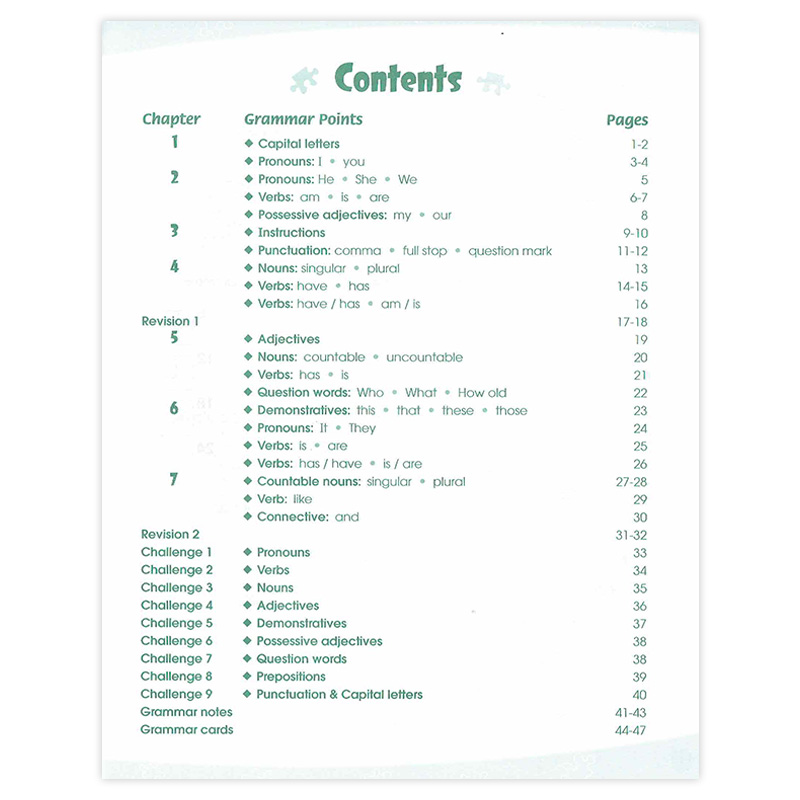 Contents

| Chapter | Grammar Points | Pages |
|---|---|---|
| 1 | ◆ Capital letters | 1-2 |
| | ◆ Pronouns: I • you | 3-4 |
| 2 | ◆ Pronouns: He • She • We | 5 |
| | ◆ Verbs: am • is • are | 6-7 |
| | ◆ Possessive adjectives: my • our | 8 |
| 3 | ◆ Instructions | 9-10 |
| | ◆ Punctuation: comma • full stop • question mark | 11-12 |
| 4 | ◆ Nouns: singular • plural | 13 |
| | ◆ Verbs: have • has | 14-15 |
| | ◆ Verbs: have / has • am / is | 16 |
| Revision 1 | | 17-18 |
| 5 | ◆ Adjectives | 19 |
| | ◆ Nouns: countable • uncountable | 20 |
| | ◆ Verbs: has • is | 21 |
| | ◆ Question words: Who • What • How old | 22 |
| 6 | ◆ Demonstratives: this • that • these • those | 23 |
| | ◆ Pronouns: It • They | 24 |
| | ◆ Verbs: is • are | 25 |
| | ◆ Verbs: has / have • is / are | 26 |
| 7 | ◆ Countable nouns: singular • plural | 27-28 |
| | ◆ Verb: like | 29 |
| | ◆ Connective: and | 30 |
| Revision 2 | | 31-32 |
| Challenge 1 | ◆ Pronouns | 33 |
| Challenge 2 | ◆ Verbs | 34 |
| Challenge 3 | ◆ Nouns | 35 |
| Challenge 4 | ◆ Adjectives | 36 |
| Challenge 5 | ◆ Demonstratives | 37 |
| Challenge 6 | ◆ Possessive adjectives | 38 |
| Challenge 7 | ◆ Question words | 38 |
| Challenge 8 | ◆ Prepositions | 39 |
| Challenge 9 | ◆ Punctuation & Capital letters | 40 |
| Grammar notes | | 41-43 |
| Grammar cards | | 44-47 |